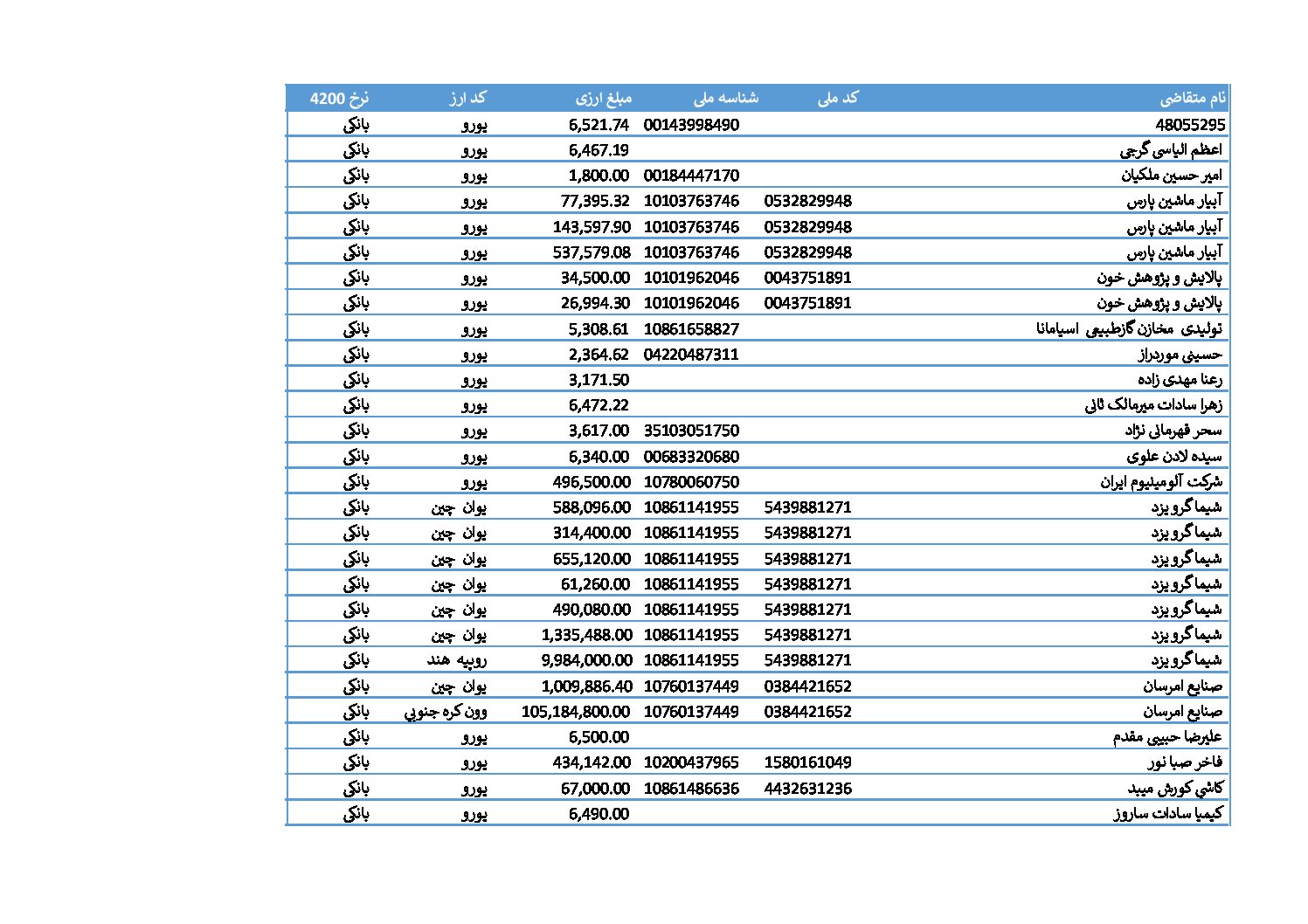 | نام متقاضی | کد ملی | شناسه ملی | مبلغ ارزی | کد ارز | نرخ 4200 |
|---|---|---|---|---|---|
| 48055295 | | 00143998490 | 6,521.74 | یورو | بانکی |
| اعظم الیاسی گرجی | | | 6,467.19 | یورو | بانکی |
| امیر حسین ملکیان | | 00184447170 | 1,800.00 | یورو | بانکی |
| آبیار ماشین پارس | 0532829948 | 10103763746 | 77,395.32 | یورو | بانکی |
| آبیار ماشین پارس | 0532829948 | 10103763746 | 143,597.90 | یورو | بانکی |
| آبیار ماشین پارس | 0532829948 | 10103763746 | 537,579.08 | یورو | بانکی |
| پالایش و پژوهش خون | 0043751891 | 10101962046 | 34,500.00 | یورو | بانکی |
| پالایش و پژوهش خون | 0043751891 | 10101962046 | 26,994.30 | یورو | بانکی |
| تولیدی مخازن گازطبیعی اسیامانا | | 10861658827 | 5,308.61 | یورو | بانکی |
| حسینی موردراز | | 04220487311 | 2,364.62 | یورو | بانکی |
| رعنا مهدی زاده | | | 3,171.50 | یورو | بانکی |
| زهرا سادات میرمالک ثانی | | | 6,472.22 | یورو | بانکی |
| سحر قهرمانی نژاد | | 35103051750 | 3,617.00 | یورو | بانکی |
| سیده لادن علوی | | 00683320680 | 6,340.00 | یورو | بانکی |
| شرکت آلومینیوم ایران | | 10780060750 | 496,500.00 | یورو | بانکی |
| شیما گرو یزد | 5439881271 | 10861141955 | 588,096.00 | یوان چین | بانکی |
| شیما گرو یزد | 5439881271 | 10861141955 | 314,400.00 | یوان چین | بانکی |
| شیما گرو یزد | 5439881271 | 10861141955 | 655,120.00 | یوان چین | بانکی |
| شیما گرو یزد | 5439881271 | 10861141955 | 61,260.00 | یوان چین | بانکی |
| شیما گرو یزد | 5439881271 | 10861141955 | 490,080.00 | یوان چین | بانکی |
| شیما گرو یزد | 5439881271 | 10861141955 | 1,335,488.00 | یوان چین | بانکی |
| شیما گرو یزد | 5439881271 | 10861141955 | 9,984,000.00 | روپیه هند | بانکی |
| صنایع امرسان | 0384421652 | 10760137449 | 1,009,886.40 | یوان چین | بانکی |
| صنایع امرسان | 0384421652 | 10760137449 | 105,184,800.00 | وون کره جنوبی | بانکی |
| علیرضا حبیبی مقدم | | | 6,500.00 | یورو | بانکی |
| فاخر صبا نور | 1580161049 | 10200437965 | 434,142.00 | یورو | بانکی |
| کاشی کورش میبد | 4432631236 | 10861486636 | 67,000.00 | یورو | بانکی |
| کیمیا سادات ساروز | | | 6,490.00 | یورو | بانکی |